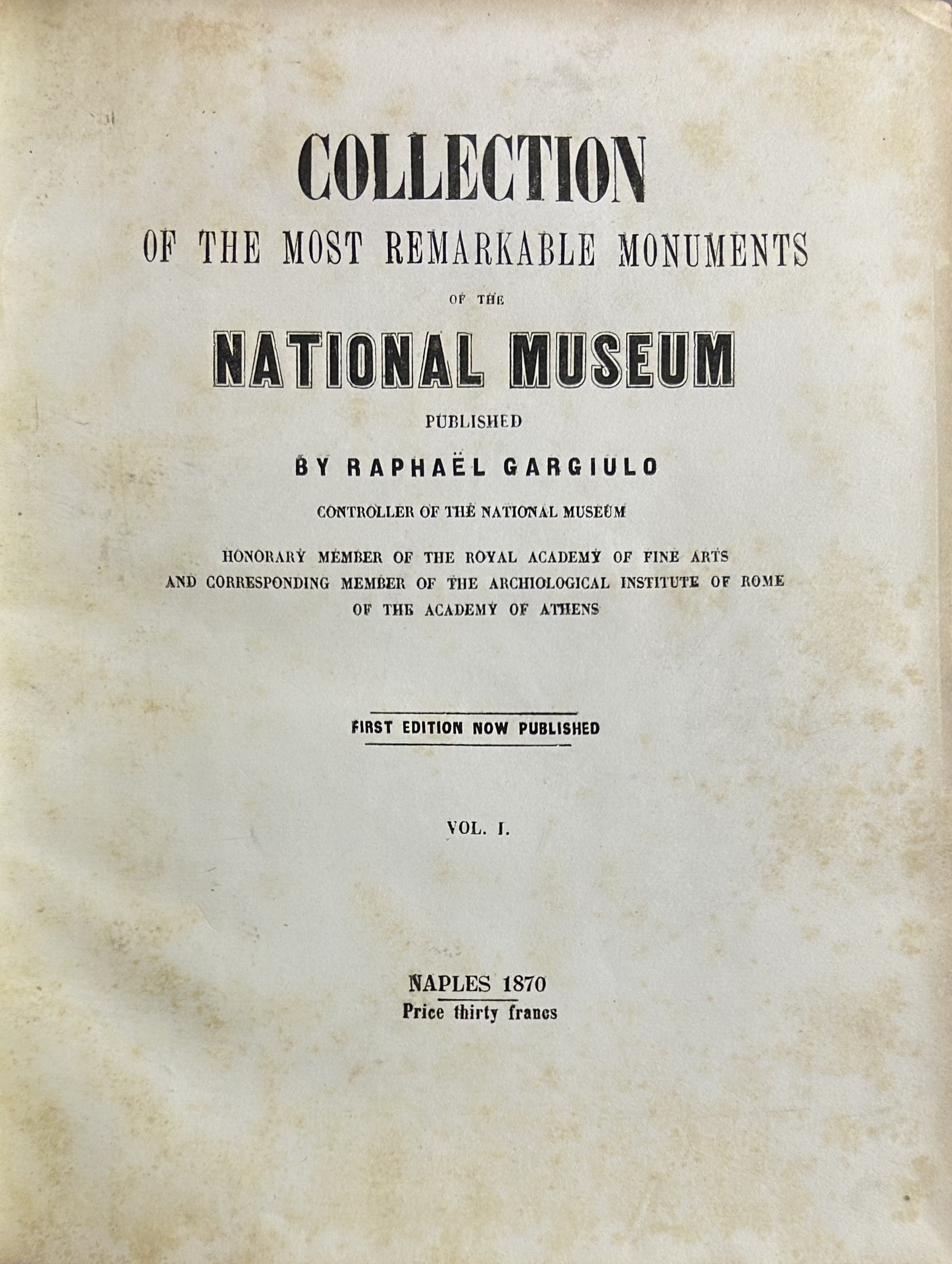 COLLECTION
OF THE MOST REMARKABLE MONUMENTS
OF THE
NATIONAL MUSEUM
PUBLISHED
BY RAPHAËL GARGIULO
CONTROLLER OF THE NATIONAL MUSEUM

HONORARY MEMBER OF THE ROYAL ACADEMY OF FINE ARTS
AND CORRESPONDING MEMBER OF THE ARCHIOLOGICAL INSTITUTE OF ROME
OF THE ACADEMY OF ATHENS

FIRST EDITION NOW PUBLISHED

VOL. I.

NAPLES 1870
Price thirty francs